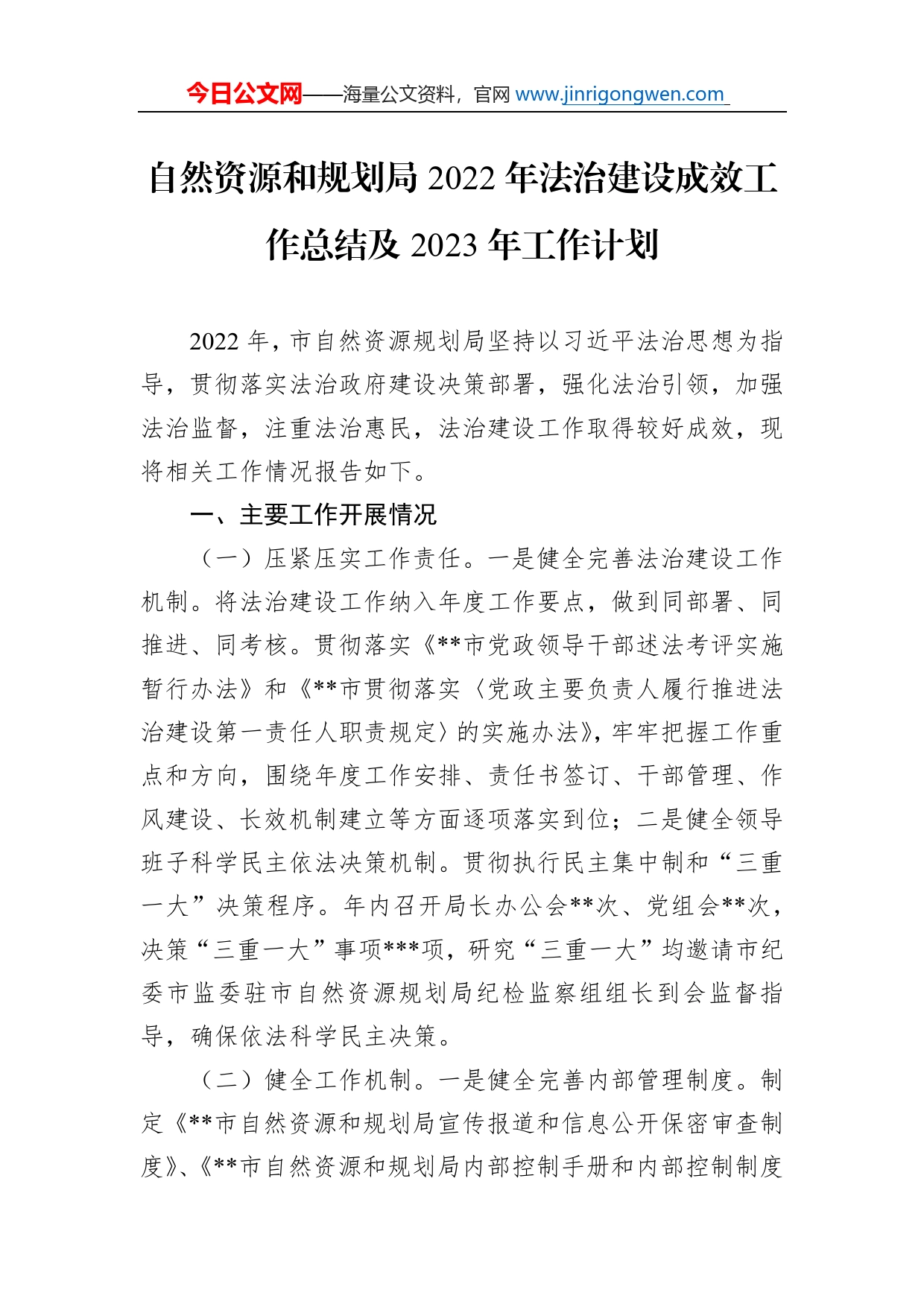 今日公文网——海量公文资料，官网 www.jinrigongwen.com

自然资源和规划局 2022 年法治建设成效工作总结及 2023 年工作计划

2022 年，市自然资源规划局坚持以习近平法治思想为指导，贯彻落实法治政府建设决策部署，强化法治引领，加强法治监督，注重法治惠民，法治建设工作取得较好成效，现将相关工作情况报告如下。

一、主要工作开展情况

（一）压紧压实工作责任。一是健全完善法治建设工作机制。将法治建设工作纳入年度工作要点，做到同部署、同推进、同考核。贯彻落实《**市党政领导干部述法考评实施暂行办法》和《**市贯彻落实〈党政主要负责人履行推进法治建设第一责任人职责规定〉的实施办法》，牢牢把握工作重点和方向，围绕年度工作安排、责任书签订、干部管理、作风建设、长效机制建立等方面逐项落实到位；二是健全领导班子科学民主依法决策机制。贯彻执行民主集中制和“三重一大”决策程序。年内召开局长办公会**次、党组会**次，决策“三重一大”事项***项，研究“三重一大”均邀请市纪委市监委驻市自然资源规划局纪检监察组组长到会监督指导，确保依法科学民主决策。

（二）健全工作机制。一是健全完善内部管理制度。制定《**市自然资源和规划局宣传报道和信息公开保密审查制度》、《**市自然资源和规划局内部控制手册和内部控制制度